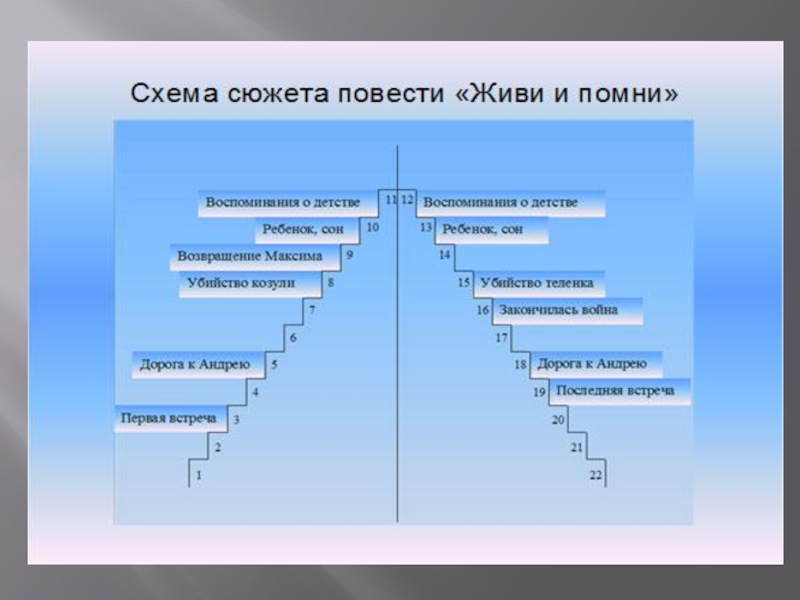 Схема сюжета повести «Живи и помни»

Воспоминания о детстве 11
Ребенок, сон 10
Возвращение Максима 9
Убийство козули 8
7
6
Дорога к Андрею 5
4
Первая встреча 3
2
1

12 Воспоминания о детстве
13 Ребенок, сон
14
15 Убийство теленка
16 Закончилась война
17
18 Дорога к Андрею
19 Последняя встреча
20
21
22